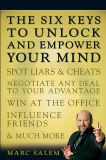 THE SIX KEYS TO UNLOCK AND EMPOWER YOUR MIND

SPOT LIARS & CHEATS

NEGOTIATE ANY DEAL TO YOUR ADVANTAGE

WIN AT THE OFFICE

INFLUENCE FRIENDS

& MUCH MORE

MARC SALEM